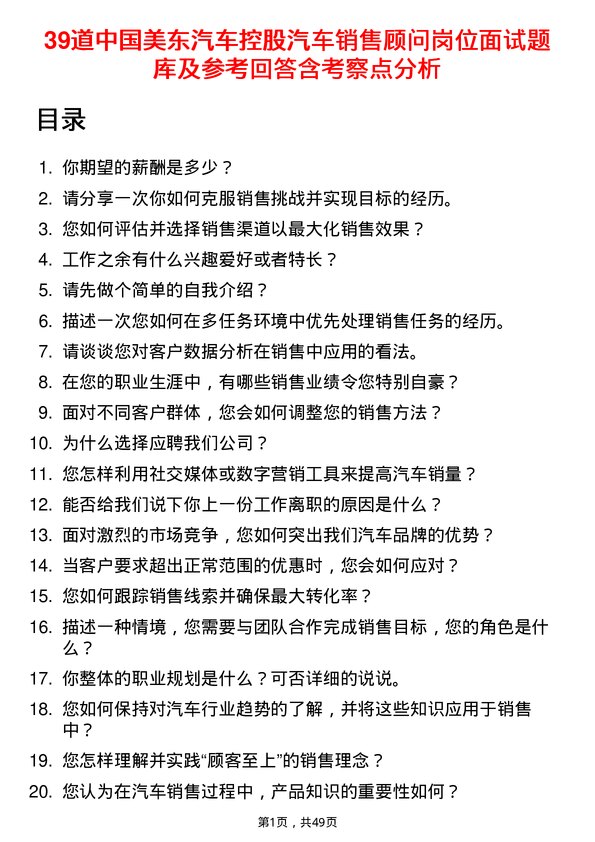 39道中国美东汽车控股汽车销售顾问岗位面试题库及参考回答含考察点分析

目录

1. 你期望的薪酬是多少？
2. 请分享一次你如何克服销售挑战并实现目标的经历。
3. 您如何评估并选择销售渠道以最大化销售效果？
4. 工作之余有什么兴趣爱好或者特长？
5. 请先做个简单的自我介绍？
6. 描述一次您如何在多任务环境中优先处理销售任务的经历。
7. 请谈谈您对客户数据分析在销售中应用的看法。
8. 在您的职业生涯中，有哪些销售业绩令您特别自豪？
9. 面对不同客户群体，您会如何调整您的销售方法？
10. 为什么选择应聘我们公司？
11. 您怎样利用社交媒体或数字营销工具来提高汽车销量？
12. 能否给我们说下你上一份工作离职的原因是什么？
13. 面对激烈的市场竞争，您如何突出我们汽车品牌的优势？
14. 当客户要求超出正常范围的优惠时，您会如何应对？
15. 您如何跟踪销售线索并确保最大转化率？
16. 描述一种情境，您需要与团队合作完成销售目标，您的角色是什么？
17. 你整体的职业规划是什么？可否详细的说说。
18. 您如何保持对汽车行业趋势的了解，并将这些知识应用于销售中？
19. 您怎样理解并实践“顾客至上”的销售理念？
20. 您认为在汽车销售过程中，产品知识的重要性如何？

第1页，共49页